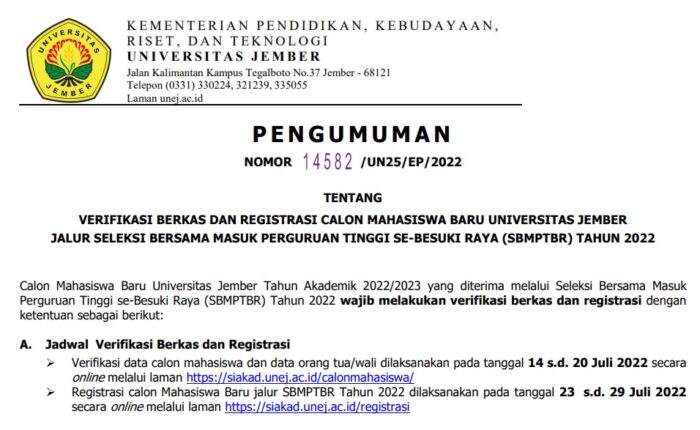 UNIVERSITAS JEMBER

KEMENTERIAN PENDIDIKAN, KEBUDAYAAN, RISET, DAN TEKNOLOGI
UNIVERSITAS JEMBER
Jalan Kalimantan Kampus Tegalboto No.37 Jember - 68121
Telepon (0331) 330224, 321239, 335055
Laman unej.ac.id

PENGUMUMAN
NOMOR 14582 /UN25/EP/2022

TENTANG
VERIFIKASI BERKAS DAN REGISTRASI CALON MAHASISWA BARU UNIVERSITAS JEMBER
JALUR SELEKSI BERSAMA MASUK PERGURUAN TINGGI SE-BESUKI RAYA (SBMPTBR) TAHUN 2022

Calon Mahasiswa Baru Universitas Jember Tahun Akademik 2022/2023 yang diterima melalui Seleksi Bersama Masuk Perguruan Tinggi se-Besuki Raya (SBMPTBR) Tahun 2022 wajib melakukan verifikasi berkas dan registrasi dengan ketentuan sebagai berikut:

A. Jadwal Verifikasi Berkas dan Registrasi
➢ Verifikasi data calon mahasiswa dan data orang tua/wali dilaksanakan pada tanggal 14 s.d. 20 Juli 2022 secara online melalui laman https://siakad.unej.ac.id/calonmahasiswa/
➢ Registrasi calon Mahasiswa Baru jalur SBMPTBR Tahun 2022 dilaksanakan pada tanggal 23 s.d. 29 Juli 2022 secara online melalui laman https://siakad.unej.ac.id/registrasi